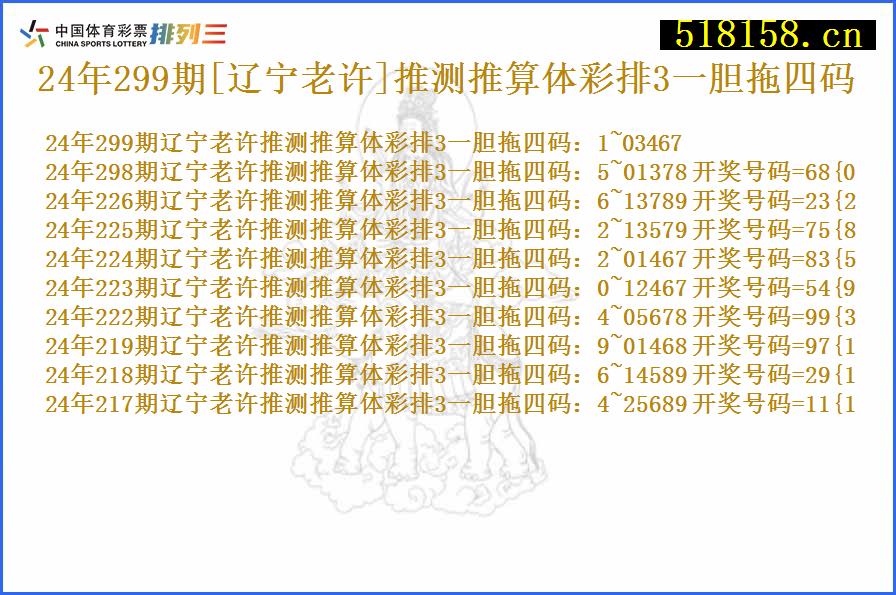 中国体育彩票 CHINA SPORTS LOTTERY 排列三

518158.cn

24年299期[辽宁老许]推测推算体彩排3一胆拖四码

24年299期辽宁老许推测推算体彩排3一胆拖四码：1~03467
24年298期辽宁老许推测推算体彩排3一胆拖四码：5~01378 开奖号码=68{0
24年226期辽宁老许推测推算体彩排3一胆拖四码：6~13789 开奖号码=23{2
24年225期辽宁老许推测推算体彩排3一胆拖四码：2~13579 开奖号码=75{8
24年224期辽宁老许推测推算体彩排3一胆拖四码：2~01467 开奖号码=83{5
24年223期辽宁老许推测推算体彩排3一胆拖四码：0~12467 开奖号码=54{9
24年222期辽宁老许推测推算体彩排3一胆拖四码：4~05678 开奖号码=99{3
24年219期辽宁老许推测推算体彩排3一胆拖四码：9~01468 开奖号码=97{1
24年218期辽宁老许推测推算体彩排3一胆拖四码：6~14589 开奖号码=29{1
24年217期辽宁老许推测推算体彩排3一胆拖四码：4~25689 开奖号码=11{1